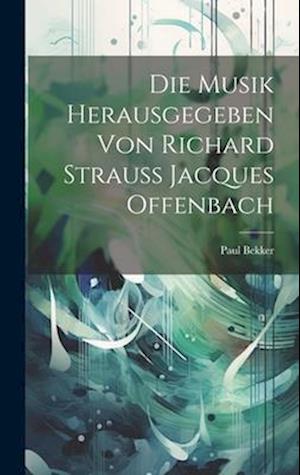 Die Musik Herausgegeben Von Richard Strauss Jacques Offenbach

Paul Bekker